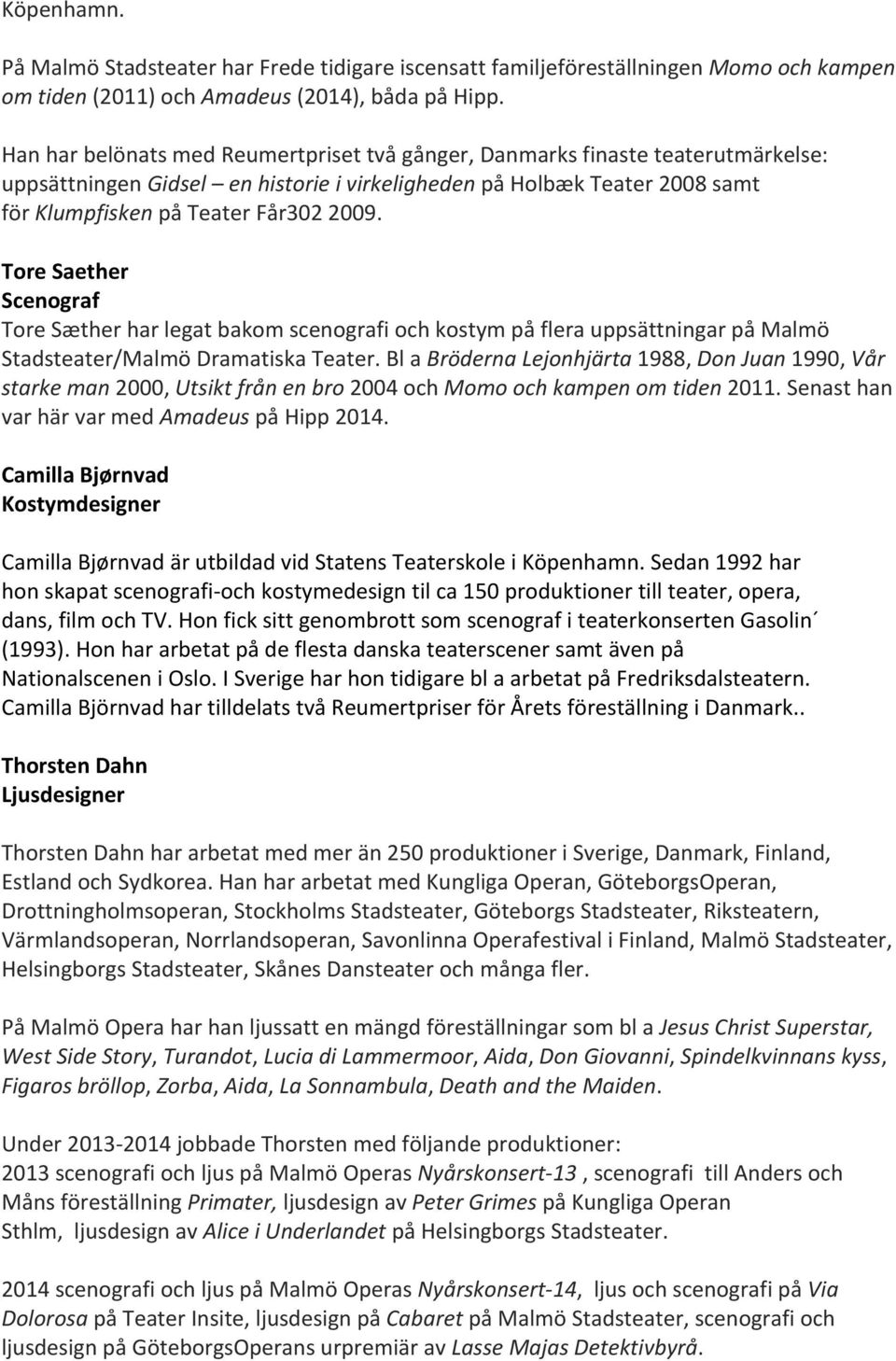 Köpenhamn.

På Malmö Stadsteater har Frede tidigare iscensatt familjeföreställningen Momo och kampen om tiden (2011) och Amadeus (2014), båda på Hipp.

Han har belönats med Reumertpriset två gånger, Danmarks finaste teaterutmärkelse: uppsättningen Gidsel – en historie i virkeligheden på Holbæk Teater 2008 samt för Klumpfisken på Teater Får302 2009.

Tore Saether
Scenograf
Tore Sæther har legat bakom scenografi och kostym på flera uppsättningar på Malmö Stadsteater/Malmö Dramatiska Teater. Bl a Bröderna Lejonhjärta 1988, Don Juan 1990, Vår starke man 2000, Utsikt från en bro 2004 och Momo och kampen om tiden 2011. Senast han var här var med Amadeus på Hipp 2014.

Camilla Bjørnvad
Kostymdesigner

Camilla Bjørnvad är utbildad vid Statens Teaterskole i Köpenhamn. Sedan 1992 har hon skapat scenografi-och kostymedesign til ca 150 produktioner till teater, opera, dans, film och TV. Hon fick sitt genombrott som scenograf i teaterkonserten Gasolin´ (1993). Hon har arbetat på de flesta danska teaterscener samt även på Nationalscenen i Oslo. I Sverige har hon tidigare bl a arbetat på Fredriksdalsteatern. Camilla Björnvad har tilldelats två Reumertpriser för Årets föreställning i Danmark..

Thorsten Dahn
Ljusdesigner

Thorsten Dahn har arbetat med mer än 250 produktioner i Sverige, Danmark, Finland, Estland och Sydkorea. Han har arbetat med Kungliga Operan, GöteborgsOperan, Drottningholmsoperan, Stockholms Stadsteater, Göteborgs Stadsteater, Riksteatern, Värmlandsoperan, Norrlandsoperan, Savonlinna Operafestival i Finland, Malmö Stadsteater, Helsingborgs Stadsteater, Skånes Dansteater och många fler.

På Malmö Opera har han ljussatt en mängd föreställningar som bl a Jesus Christ Superstar, West Side Story, Turandot, Lucia di Lammermoor, Aida, Don Giovanni, Spindelkvinnans kyss, Figaros bröllop, Zorba, Aida, La Sonnambula, Death and the Maiden.

Under 2013-2014 jobbade Thorsten med följande produktioner:
2013 scenografi och ljus på Malmö Operas Nyårskonsert-13 , scenografi till Anders och Måns föreställning Primater, ljusdesign av Peter Grimes på Kungliga Operan Sthlm, ljusdesign av Alice i Underlandet på Helsingborgs Stadsteater.

2014 scenografi och ljus på Malmö Operas Nyårskonsert-14, ljus och scenografi på Via Dolorosa på Teater Insite, ljusdesign på Cabaret på Malmö Stadsteater, scenografi och ljusdesign på GöteborgsOperans urpremiär av Lasse Majas Detektivbyrå.